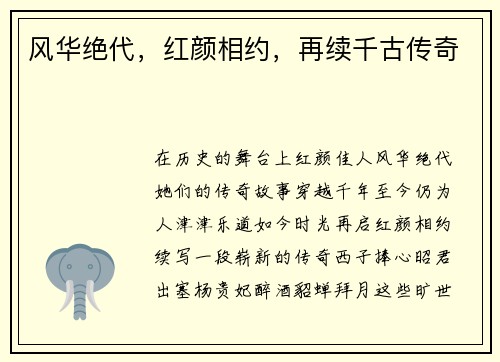 风华绝代，红颜相约，再续千古传奇

在历史的舞台上红颜佳人风华绝代她们的传奇故事穿越千年至今仍为人津津乐道如今时光再启红颜相约续写一段崭新的传奇西子捧心昭君出塞杨贵妃醉酒貂蝉拜月这些旷世